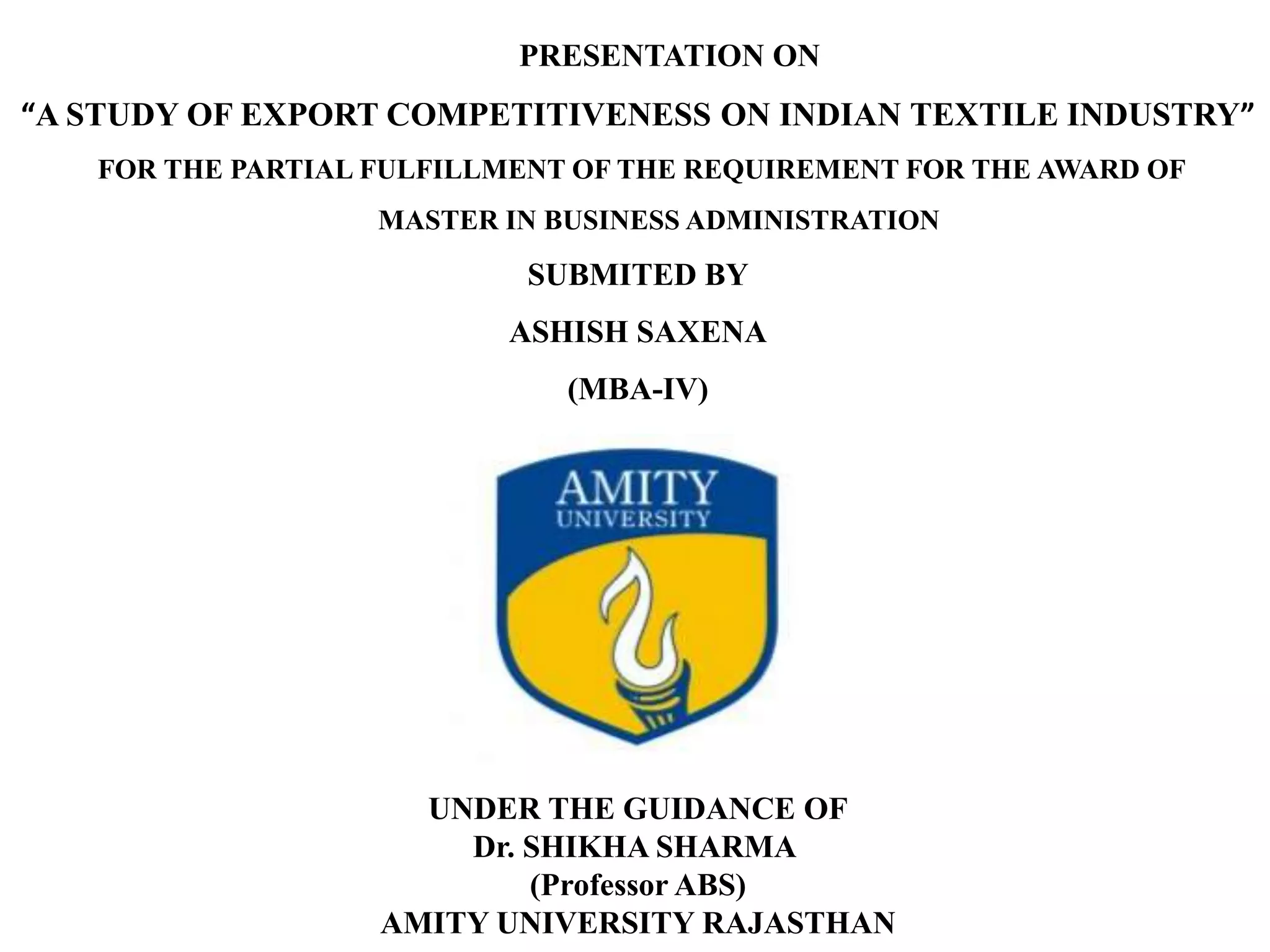 PRESENTATION ON

"A STUDY OF EXPORT COMPETITIVENESS ON INDIAN TEXTILE INDUSTRY"

FOR THE PARTIAL FULFILLMENT OF THE REQUIREMENT FOR THE AWARD OF

MASTER IN BUSINESS ADMINISTRATION

SUBMITED BY

ASHISH SAXENA

(MBA-IV)

AMITY
UNIVERSITY

UNDER THE GUIDANCE OF
Dr. SHIKHA SHARMA
(Professor ABS)
AMITY UNIVERSITY RAJASTHAN